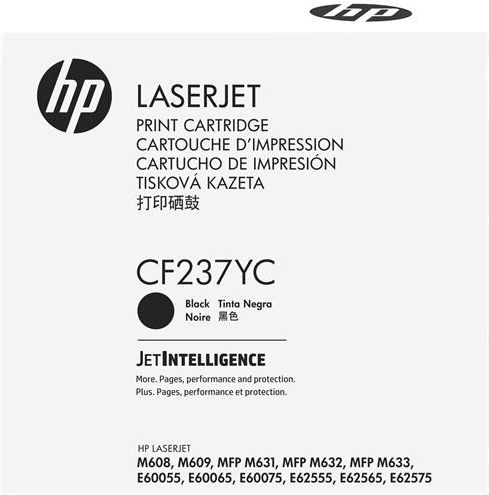 hp

hp

LASERJET
PRINT CARTRIDGE
CARTOUCHE D'IMPRESSION
CARTUCHO DE IMPRESIÓN
TISKOVÁ KAZETA
打印硒鼓

CF237YC

Black Tinta Negra
Noire 黑色

JETINTELLIGENCE

More. Pages, performance and protection.
Plus. Pages, performance et protection.

HP LASERJET
M608, M609, MFP M631, MFP M632, MFP M633,
E60055, E60065, E60075, E62555, E62565, E62575